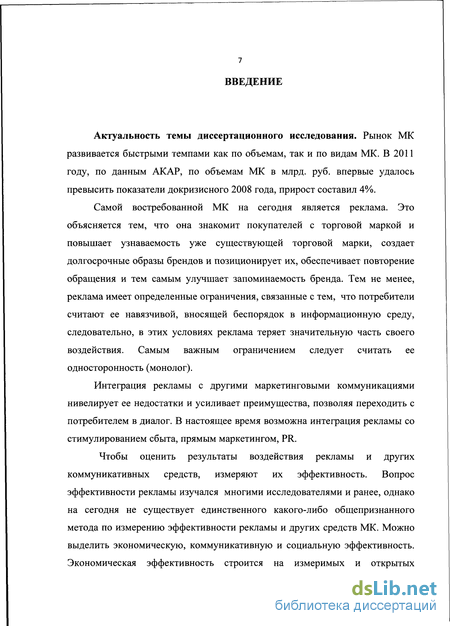 7

ВВЕДЕНИЕ

Актуальность темы диссертационного исследования. Рынок МК развивается быстрыми темпами как по объемам, так и по видам МК. В 2011 году, по данным АКАР, по объемам МК в млрд. руб. впервые удалось превысить показатели докризисного 2008 года, прирост составил 4%.

Самой востребованной МК на сегодня является реклама. Это объясняется тем, что она знакомит покупателей с торговой маркой и повышает узнаваемость уже существующей торговой марки, создает долгосрочные образы брендов и позиционирует их, обеспечивает повторение обращения и тем самым улучшает запоминаемость бренда. Тем не менее, реклама имеет определенные ограничения, связанные с тем, что потребители считают ее навязчивой, вносящей беспорядок в информационную среду, следовательно, в этих условиях реклама теряет значительную часть своего воздействия. Самым важным ограничением следует считать ее односторонность (монолог).

Интеграция рекламы с другими маркетинговыми коммуникациями нивелирует ее недостатки и усиливает преимущества, позволяя переходить с потребителем в диалог. В настоящее время возможна интеграция рекламы со стимулированием сбыта, прямым маркетингом, PR.

Чтобы оценить результаты воздействия рекламы и других коммуникативных средств, измеряют их эффективность. Вопрос эффективности рекламы изучался многими исследователями и ранее, однако на сегодня не существует единственного какого-либо общепризнанного метода по измерению эффективности рекламы и других средств МК. Можно выделить экономическую, коммуникативную и социальную эффективность. Экономическая эффективность строится на измеримых и открытых

dsLib.net
библиотека диссертаций